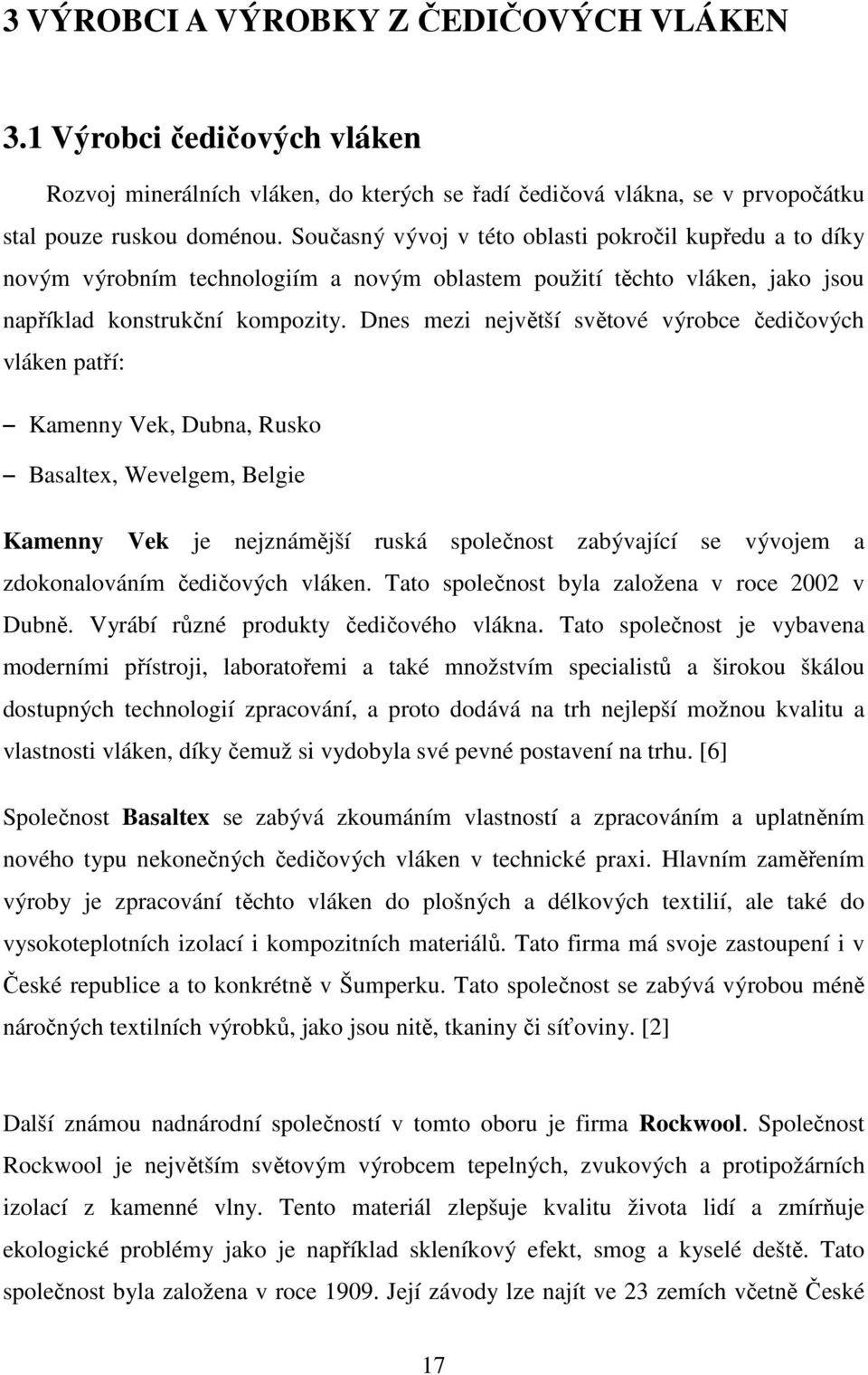 3 VÝROBCI A VÝROBKY Z ČEDIČOVÝCH VLÁKEN

3.1 Výrobci čedičových vláken

Rozvoj minerálních vláken, do kterých se řadí čedičová vlákna, se v prvopočátku stal pouze ruskou doménou. Současný vývoj v této oblasti pokročil kupředu a to díky novým výrobním technologiím a novým oblastem použití těchto vláken, jako jsou například konstrukční kompozity. Dnes mezi největší světové výrobce čedičových vláken patří:

– Kamenny Vek, Dubna, Rusko

– Basaltex, Wevelgem, Belgie

Kamenny Vek je nejznámější ruská společnost zabývající se vývojem a zdokonalováním čedičových vláken. Tato společnost byla založena v roce 2002 v Dubně. Vyrábí různé produkty čedičového vlákna. Tato společnost je vybavena moderními přístroji, laboratořemi a také množstvím specialistů a širokou škálou dostupných technologií zpracování, a proto dodává na trh nejlepší možnou kvalitu a vlastnosti vláken, díky čemuž si vydobyla své pevné postavení na trhu. [6]

Společnost Basaltex se zabývá zkoumáním vlastností a zpracováním a uplatněním nového typu nekonečných čedičových vláken v technické praxi. Hlavním zaměřením výroby je zpracování těchto vláken do plošných a délkových textilií, ale také do vysokoteplotních izolací i kompozitních materiálů. Tato firma má svoje zastoupení i v České republice a to konkrétně v Šumperku. Tato společnost se zabývá výrobou méně náročných textilních výrobků, jako jsou nitě, tkaniny či síťoviny. [2]

Další známou nadnárodní společností v tomto oboru je firma Rockwool. Společnost Rockwool je největším světovým výrobcem tepelných, zvukových a protipožárních izolací z kamenné vlny. Tento materiál zlepšuje kvalitu života lidí a zmírňuje ekologické problémy jako je například skleníkový efekt, smog a kyselé deště. Tato společnost byla založena v roce 1909. Její závody lze najít ve 23 zemích včetně České

17